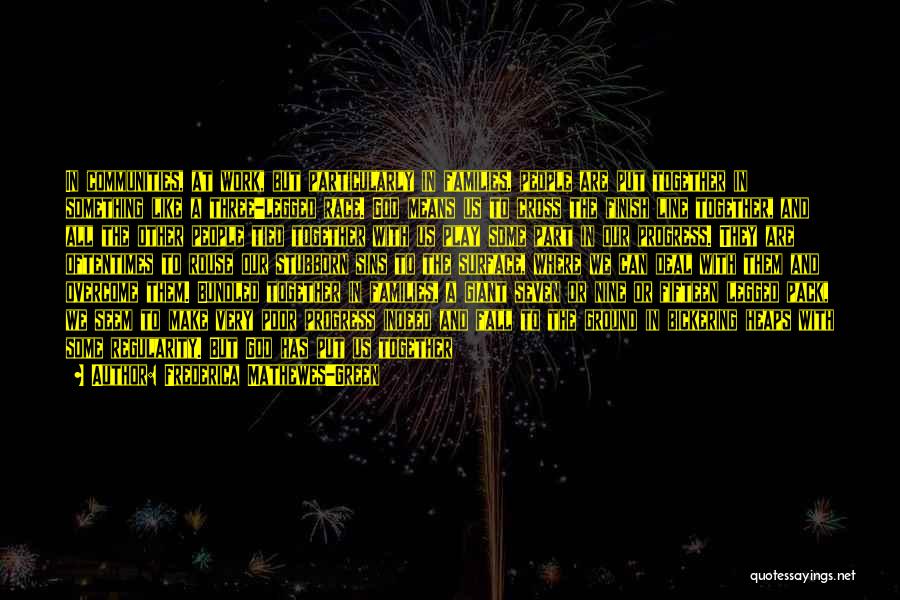 IN COMMUNITIES, AT WORK, BUT PARTICULARLY IN FAMILIES, PEOPLE ARE PUT TOGETHER IN SOMETHING LIKE A THREE-LEGGED RACE. GOD MEANS US TO CROSS THE FINISH LINE TOGETHER, AND ALL THE OTHER PEOPLE TIED TOGETHER WITH US PLAY SOME PART IN OUR PROGRESS. THEY ARE OFTENTIMES TO ROUSE OUR STUBBORN SINS TO THE SURFACE, WHERE WE CAN DEAL WITH THEM AND OVERCOME THEM. BUNDLED TOGETHER IN FAMILIES, A GIANT SEVEN OR NINE OR FIFTEEN LEGGED PACK, WE SEEM TO MAKE VERY POOR PROGRESS INDEED AND FALL TO THE GROUND IN BICKERING HEAPS WITH SOME REGULARITY. BUT GOD HAS PUT US TOGETHER

AUTHOR: FREDERICA MATHEWES-GREEN

quotessayings.net